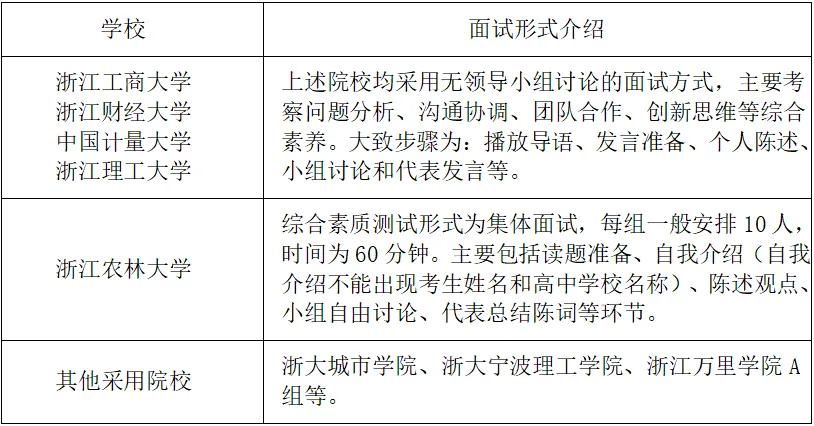 | 学校 | 面试形式介绍 |
|---|---|
| 浙江工商大学 浙江财经大学 中国计量大学 浙江理工大学 | 上述院校均采用无领导小组讨论的面试方式，主要考察问题分析、沟通协调、团队合作、创新思维等综合素养。大致步骤为：播放导语、发言准备、个人陈述、小组讨论和代表发言等。 |
| 浙江农林大学 | 综合素质测试形式为集体面试，每组一般安排10人，时间为60分钟。主要包括读题准备、自我介绍（自我介绍不能出现考生姓名和高中学校名称）、陈述观点、小组自由讨论、代表总结陈词等环节。 |
| 其他采用院校 | 浙大城市学院、浙大宁波理工学院、浙江万里学院A组等。 |